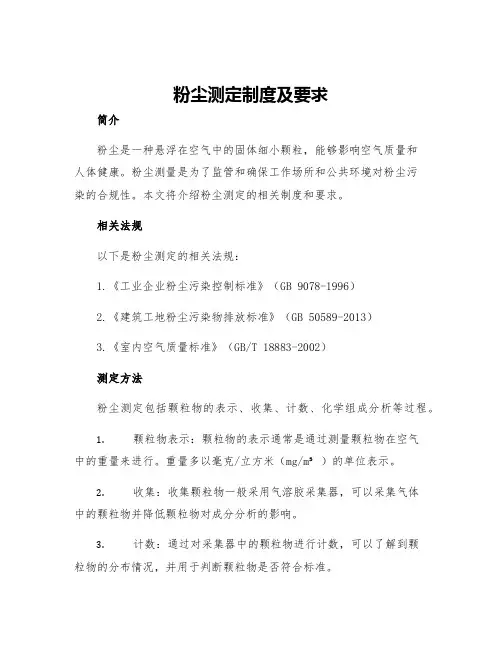 粉尘测定制度及要求

简介

粉尘是一种悬浮在空气中的固体细小颗粒，能够影响空气质量和人体健康。粉尘测量是为了监管和确保工作场所和公共环境对粉尘污染的合规性。本文将介绍粉尘测定的相关制度和要求。

相关法规

以下是粉尘测定的相关法规：

1.《工业企业粉尘污染控制标准》（GB 9078-1996）

2.《建筑工地粉尘污染物排放标准》（GB 50589-2013）

3.《室内空气质量标准》（GB/T 18883-2002）

测定方法

粉尘测定包括颗粒物的表示、收集、计数、化学组成分析等过程。

1. 颗粒物表示：颗粒物的表示通常是通过测量颗粒物在空气中的重量来进行。重量多以毫克/立方米（$mg/m^3$）的单位表示。

2. 收集：收集颗粒物一般采用气溶胶采集器，可以采集气体中的颗粒物并降低颗粒物对成分分析的影响。

3. 计数：通过对采集器中的颗粒物进行计数，可以了解到颗粒物的分布情况，并用于判断颗粒物是否符合标准。